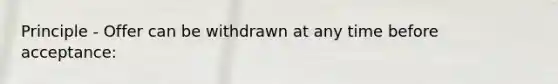 Principle - Offer can be withdrawn at any time before acceptance: